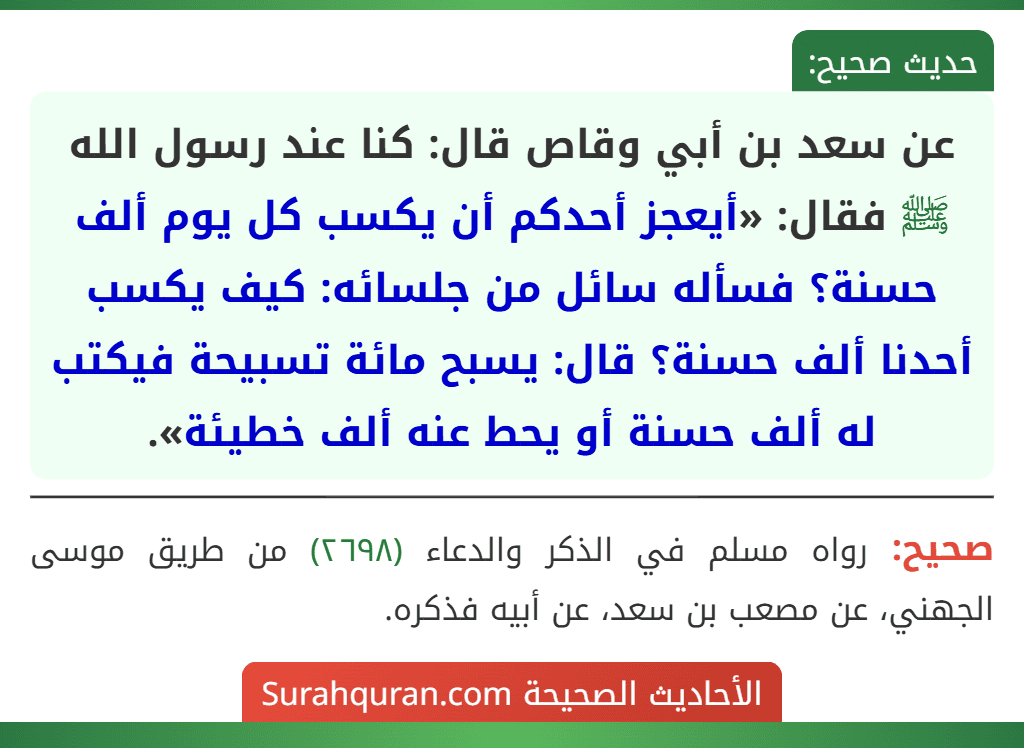 حديث صحيح:

عن سعد بن أبي وقاص قال: كنا عند رسول الله ﷺ فقال: «أيعجز أحدكم أن يكسب كل يوم ألف حسنة؟ فسأله سائل من جلسائه: كيف يكسب أحدنا ألف حسنة؟ قال: يسبح مائة تسبيحة فيكتب له ألف حسنة أو يحط عنه ألف خطيئة».

صحيح: رواه مسلم في الذكر والدعاء (٢٦٩٨) من طريق موسى الجهني، عن مصعب بن سعد، عن أبيه فذكره.

الأحاديث الصحيحة Surahquran.com